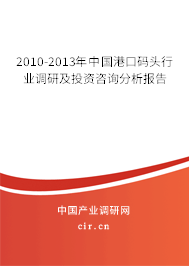 2010-2013年中国港口码头行业调研及投资咨询分析报告

中国产业调研网
cir.cn